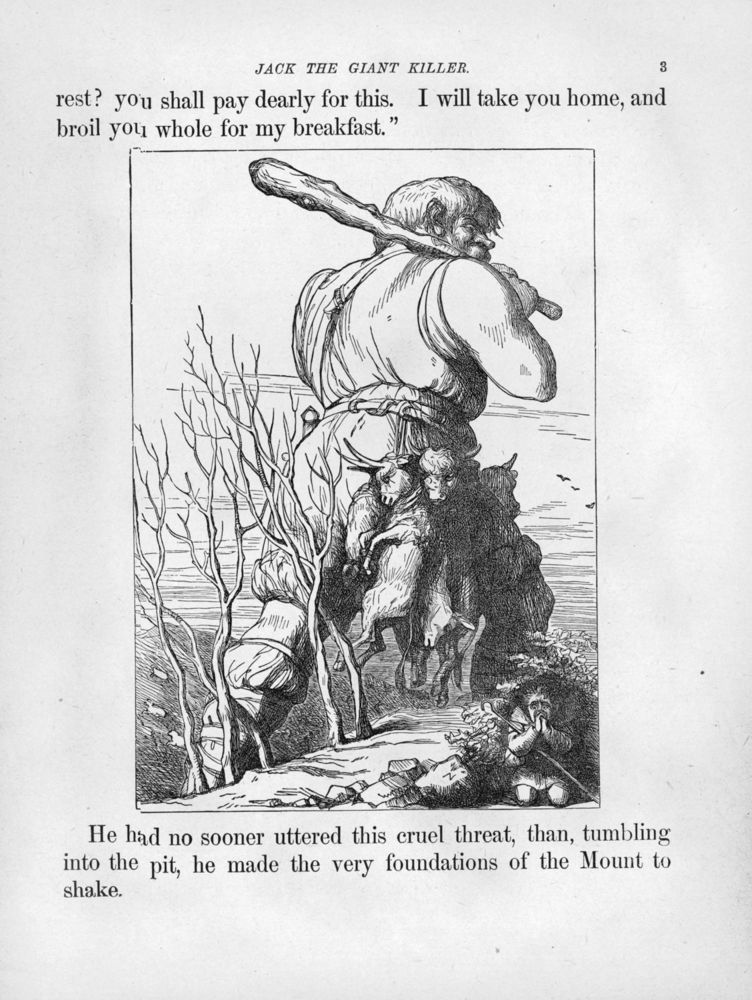 JACK THE GIANT KILLER. 3

rest? you shall pay dearly for this. I will take you home, and broil you whole for my breakfast."

He had no sooner uttered this cruel threat, than, tumbling into the pit, he made the very foundations of the Mount to shake.